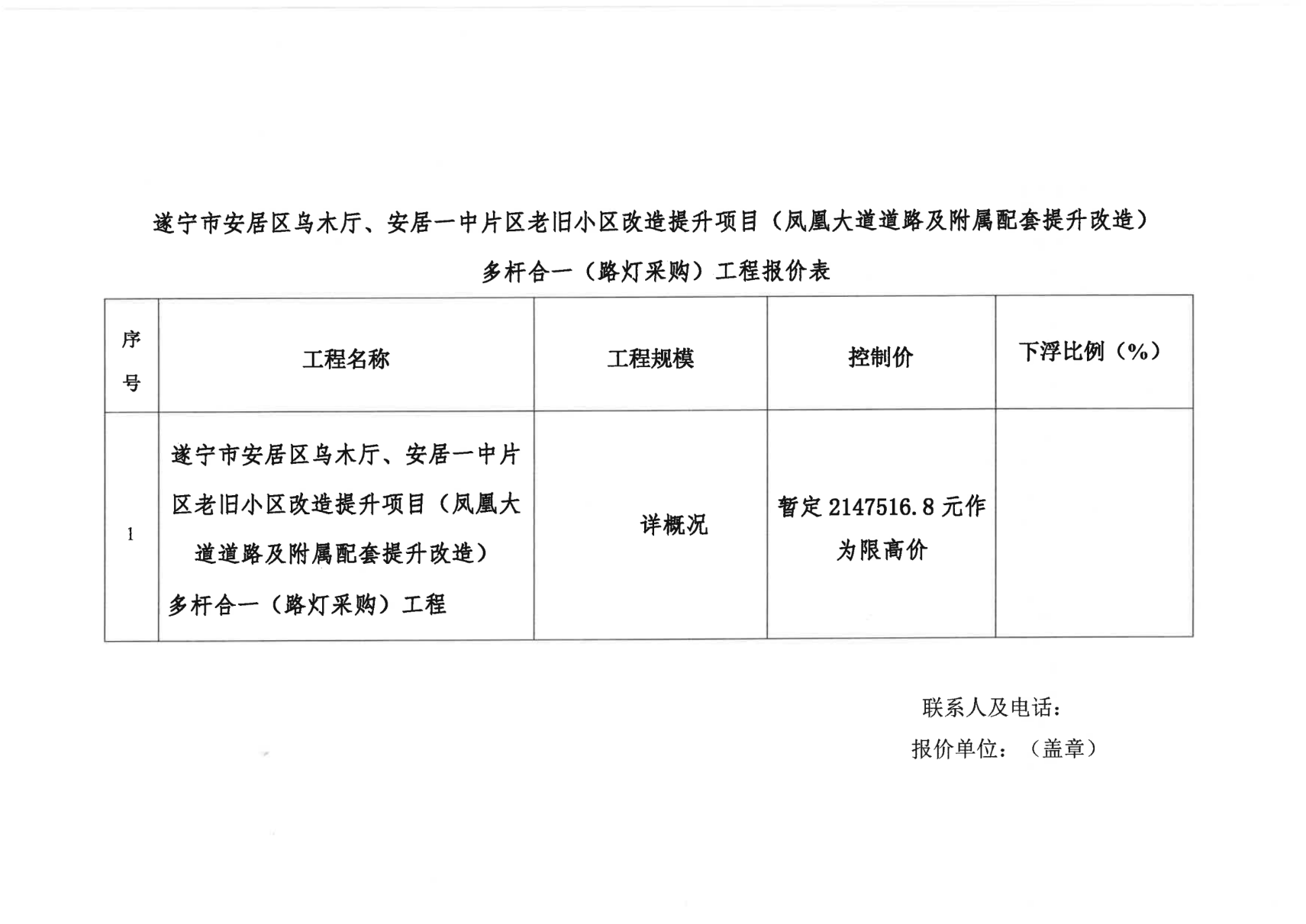 遂宁市安居区乌木厅、安居一中片区老旧小区改造提升项目（凤凰大道道路及附属配套提升改造）

多杆合一（路灯采购）工程报价表

| 序号 | 工程名称 | 工程规模 | 控制价 | 下浮比例（%） |
|---|---|---|---|---|
| 1 | 遂宁市安居区乌木厅、安居一中片区老旧小区改造提升项目（凤凰大道道路及附属配套提升改造）多杆合一（路灯采购）工程 | 详概况 | 暂定 2147516.8 元作为限高价 | |

联系人及电话：

报价单位：（盖章）